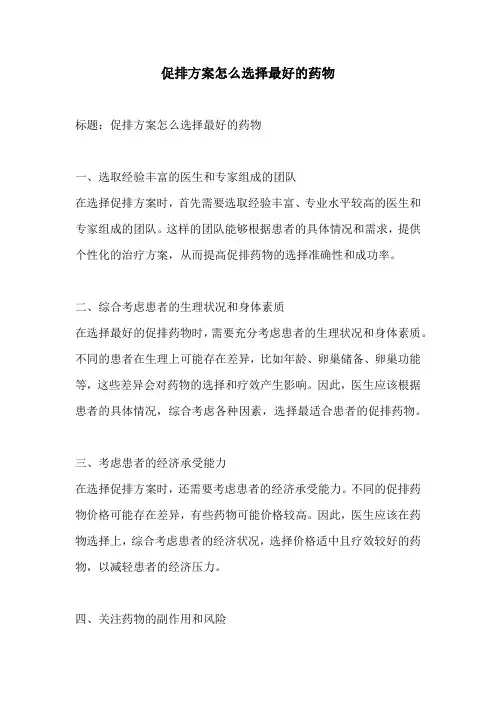 促排方案怎么选择最好的药物

标题：促排方案怎么选择最好的药物

一、选取经验丰富的医生和专家组成的团队
在选择促排方案时，首先需要选取经验丰富、专业水平较高的医生和专家组成的团队。这样的团队能够根据患者的具体情况和需求，提供个性化的治疗方案，从而提高促排药物的选择准确性和成功率。

二、综合考虑患者的生理状况和身体素质
在选择最好的促排药物时，需要充分考虑患者的生理状况和身体素质。不同的患者在生理上可能存在差异，比如年龄、卵巢储备、卵巢功能等，这些差异会对药物的选择和疗效产生影响。因此，医生应该根据患者的具体情况，综合考虑各种因素，选择最适合患者的促排药物。

三、考虑患者的经济承受能力
在选择促排方案时，还需要考虑患者的经济承受能力。不同的促排药物价格可能存在差异，有些药物可能价格较高。因此，医生应该在药物选择上，综合考虑患者的经济状况，选择价格适中且疗效较好的药物，以减轻患者的经济压力。

四、关注药物的副作用和风险